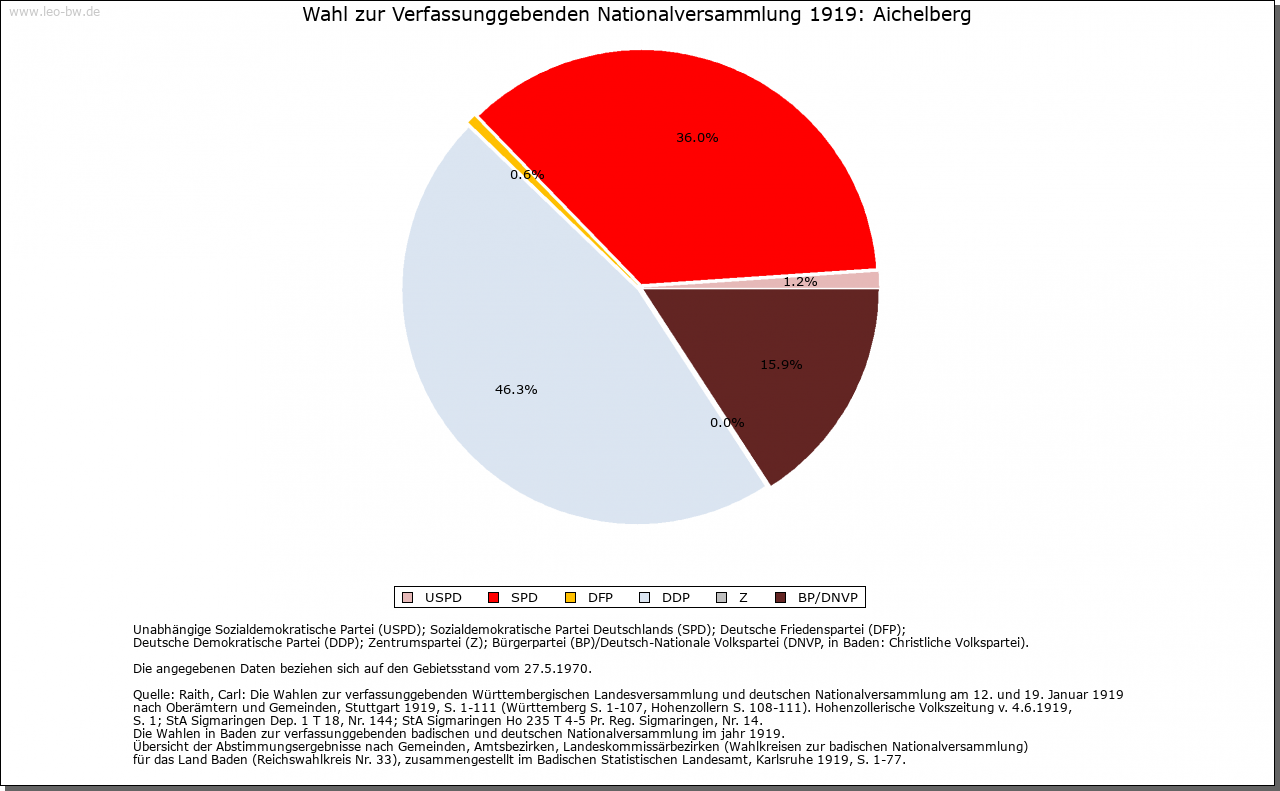 www.leo-bw.de

Wahl zur Verfassunggebenden Nationalversammlung 1919: Aichelberg

36.0%
0.6%
1.2%
15.9%
46.3%
0.0%

USPD SPD DFP DDP Z BP/DNVP

Unabhängige Sozialdemokratische Partei (USPD); Sozialdemokratische Partei Deutschlands (SPD); Deutsche Friedenspartei (DFP); Deutsche Demokratische Partei (DDP); Zentrumspartei (Z); Bürgerpartei (BP)/Deutsch-Nationale Volkspartei (DNVP, in Baden: Christliche Volkspartei).

Die angegebenen Daten beziehen sich auf den Gebietsstand vom 27.5.1970.

Quelle: Raith, Carl: Die Wahlen zur verfassunggebenden Württembergischen Landesversammlung und deutschen Nationalversammlung am 12. und 19. Januar 1919 nach Oberämtern und Gemeinden, Stuttgart 1919, S. 1-111 (Württemberg S. 1-107, Hohenzollern S. 108-111). Hohenzollerische Volkszeitung v. 4.6.1919, S. 1; StA Sigmaringen Dep. 1 T 18, Nr. 144; StA Sigmaringen Ho 235 T 4-5 Pr. Reg. Sigmaringen, Nr. 14.
Die Wahlen in Baden zur verfassunggebenden badischen und deutschen Nationalversammlung im jahr 1919.
Übersicht der Abstimmungsergebnisse nach Gemeinden, Amtsbezirken, Landeskommissärbezirken (Wahlkreisen zur badischen Nationalversammlung) für das Land Baden (Reichswahlkreis Nr. 33), zusammengestellt im Badischen Statistischen Landesamt, Karlsruhe 1919, S. 1-77.